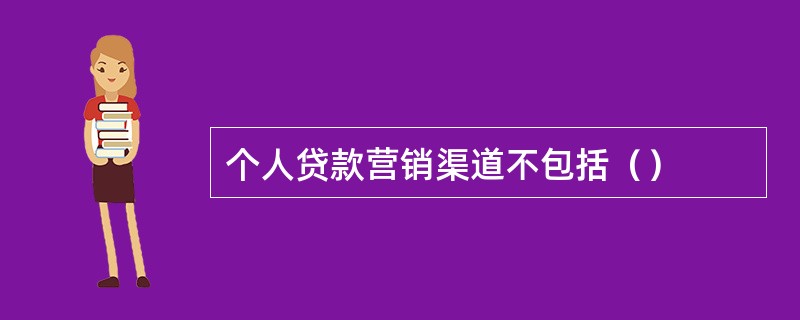 个人贷款营销渠道不包括（）